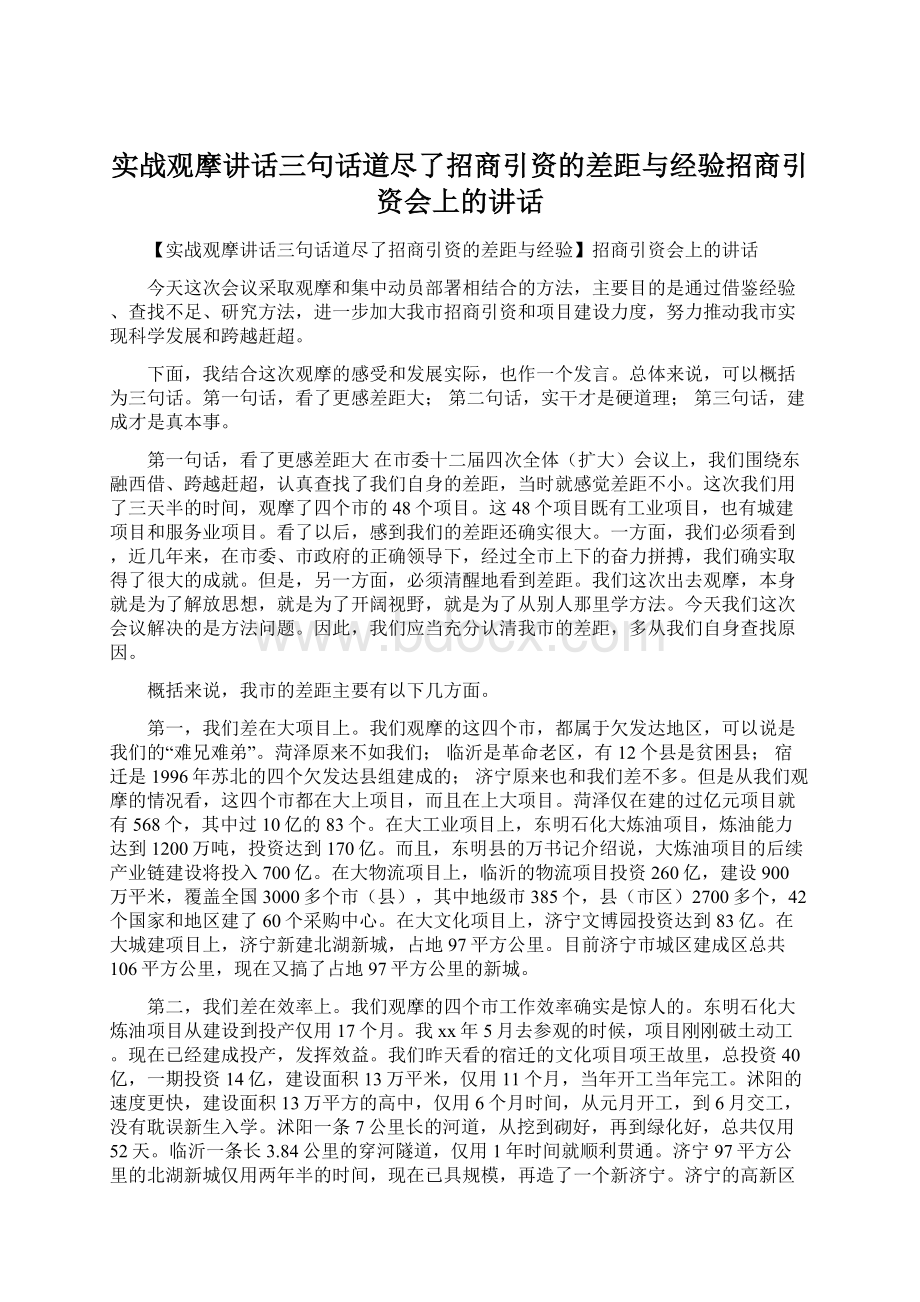 实战观摩讲话三句话道尽了招商引资的差距与经验招商引资会上的讲话

【实战观摩讲话三句话道尽了招商引资的差距与经验】招商引资会上的讲话

今天这次会议采取观摩和集中动员部署相结合的方法，主要目的是通过借鉴经验、查找不足、研究方法，进一步加大我市招商引资和项目建设力度，努力推动我市实现科学发展和跨越赶超。

下面，我结合这次观摩的感受和发展实际，也作一个发言。总体来说，可以概括为三句话。第一句话，看了更感差距大； 第二句话，实干才是硬道理； 第三句话，建成才是真本事。

第一句话，看了更感差距大 在市委十二届四次全体（扩大）会议上，我们围绕东融西借、跨越赶超，认真查找了我们自身的差距，当时就感觉差距不小。这次我们用了三天半的时间，观摩了四个市的48个项目。这48个项目既有工业项目，也有城建项目和服务业项目。看了以后，感到我们的差距还确实很大。一方面，我们必须看到，近几年来，在市委、市政府的正确领导下，经过全市上下的奋力拼搏，我们确实取得了很大的成就。但是，另一方面，必须清醒地看到差距。我们这次出去观摩，本身就是为了解放思想，就是为了开阔视野，就是为了从别人那里学方法。今天我们这次会议解决的是方法问题。因此，我们应当充分认清我市的差距，多从我们自身查找原因。

概括来说，我市的差距主要有以下几方面。

第一，我们差在大项目上。我们观摩的这四个市，都属于欠发达地区，可以说是我们的“难兄难弟”。菏泽原来不如我们； 临沂是革命老区，有12个县是贫困县； 宿迁是1996年苏北的四个欠发达县组建成的； 济宁原来也和我们差不多。但是从我们观摩的情况看，这四个市都在大上项目，而且在上大项目。菏泽仅在建的过亿元项目就有568个，其中过10亿的83个。在大工业项目上，东明石化大炼油项目，炼油能力达到1200万吨，投资达到170亿。而且，东明县的万书记介绍说，大炼油项目的后续产业链建设将投入700亿。在大物流项目上，临沂的物流项目投资260亿，建设900万平米，覆盖全国3000多个市（县），其中地级市385个，县（市区）2700多个，42个国家和地区建了60个采购中心。在大文化项目上，济宁文博园投资达到83亿。在大城建项目上，济宁新建北湖新城，占地97平方公里。目前济宁市城区建成区总共106平方公里，现在又搞了占地97平方公里的新城。

第二，我们差在效率上。我们观摩的四个市工作效率确实是惊人的。东明石化大炼油项目从建设到投产仅用17个月。我xx年5月去参观的时候，项目刚刚破土动工。现在已经建成投产，发挥效益。我们昨天看的宿迁的文化项目项王故里，总投资40亿，一期投资14亿，建设面积13万平米，仅用11个月，当年开工当年完工。沭阳的速度更快，建设面积13万平方的高中，仅用6个月时间，从元月开工，到6月交工，没有耽误新生入学。沭阳一条7公里长的河道，从挖到砌好，再到绿化好，总共仅用52天。临沂一条长3.84公里的穿河隧道，仅用1年时间就顺利贯通。济宁97平方公里的北湖新城仅用两年半的时间，现在已具规模，再造了一个新济宁。济宁的高新区